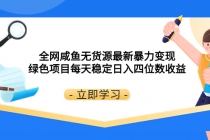 全网咸鱼无货源最新暴力变现
绿色项目每天稳定日入四位数收益

- 立即学习 -